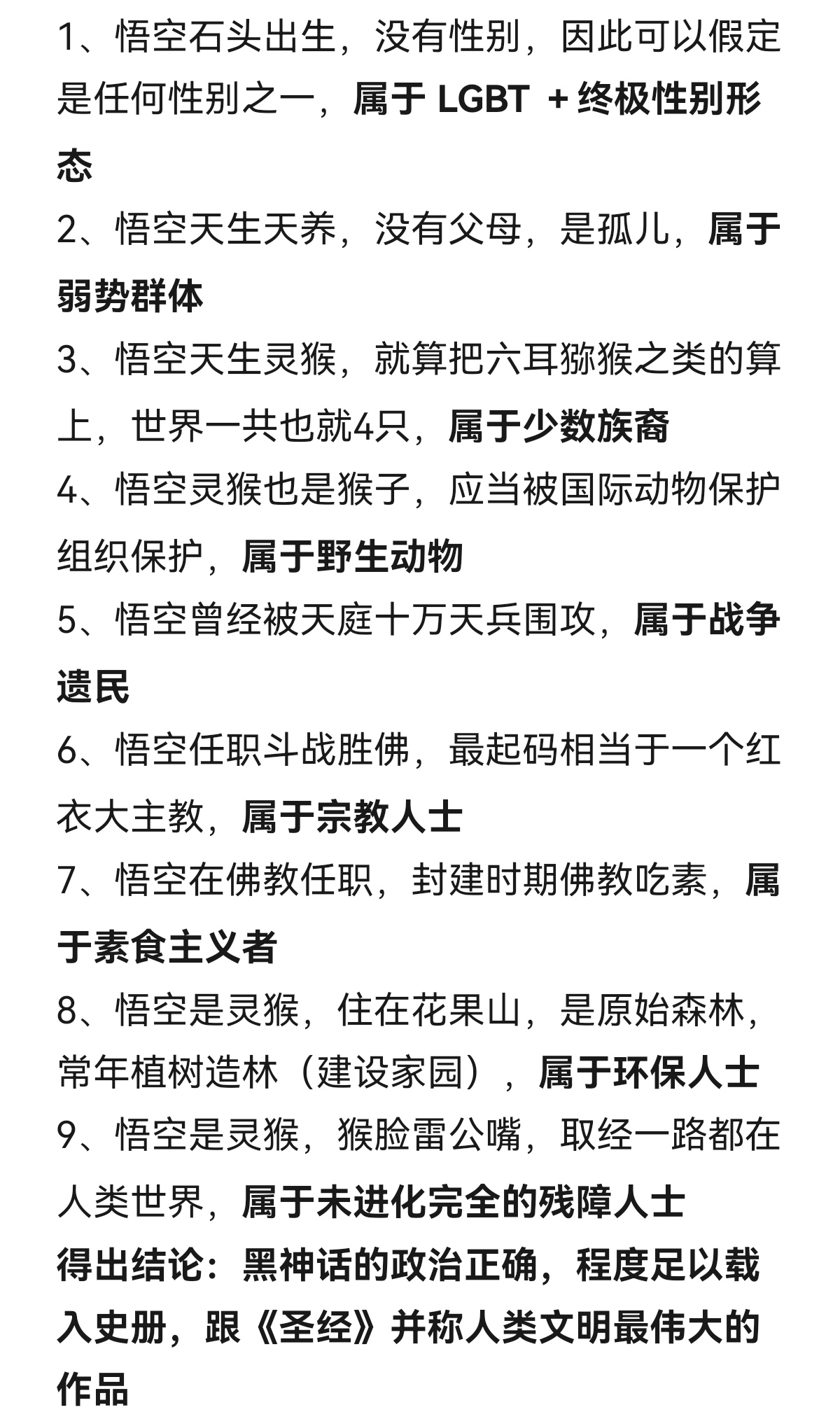 1、悟空石头出生，没有性别，因此可以假定是任何性别之一，属于 LGBT ＋终极性别形态

2、悟空天生天养，没有父母，是孤儿，属于弱势群体

3、悟空天生灵猴，就算把六耳猕猴之类的算上，世界一共也就4只，属于少数族裔

4、悟空灵猴也是猴子，应当被国际动物保护组织保护，属于野生动物

5、悟空曾经被天庭十万天兵围攻，属于战争遗民

6、悟空任职斗战胜佛，最起码相当于一个红衣大主教，属于宗教人士

7、悟空在佛教任职，封建时期佛教吃素，属于素食主义者

8、悟空是灵猴，住在花果山，是原始森林，常年植树造林（建设家园），属于环保人士

9、悟空是灵猴，猴脸雷公嘴，取经一路都在人类世界，属于未进化完全的残障人士

得出结论：黑神话的政治正确，程度足以载入史册，跟《圣经》并称人类文明最伟大的作品